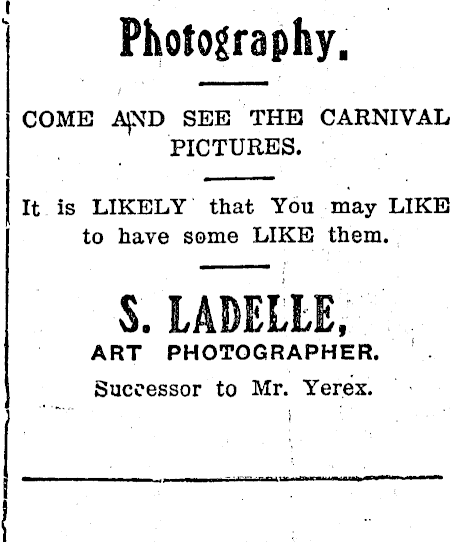 Photography.

COME AND SEE THE CARNIVAL PICTURES.

It is LIKELY that You may LIKE to have some LIKE them.

S. LADELLE,
ART PHOTOGRAPHER.
Successor to Mr. Yerex.